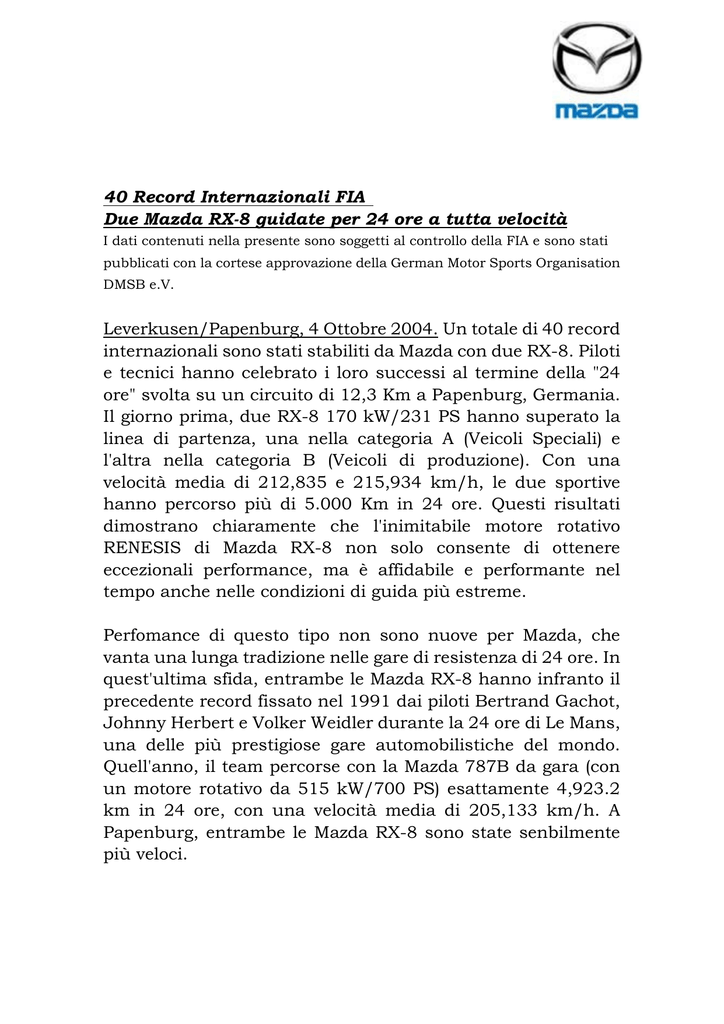 mazda

40 Record Internazionali FIA
Due Mazda RX-8 guidate per 24 ore a tutta velocità
I dati contenuti nella presente sono soggetti al controllo della FIA e sono stati pubblicati con la cortese approvazione della German Motor Sports Organisation DMSB e.V.

Leverkusen/Papenburg, 4 Ottobre 2004. Un totale di 40 record internazionali sono stati stabiliti da Mazda con due RX-8. Piloti e tecnici hanno celebrato i loro successi al termine della "24 ore" svolta su un circuito di 12,3 Km a Papenburg, Germania. Il giorno prima, due RX-8 170 kW/231 PS hanno superato la linea di partenza, una nella categoria A (Veicoli Speciali) e l'altra nella categoria B (Veicoli di produzione). Con una velocità media di 212,835 e 215,934 km/h, le due sportive hanno percorso più di 5.000 Km in 24 ore. Questi risultati dimostrano chiaramente che l'inimitabile motore rotativo RENESIS di Mazda RX-8 non solo consente di ottenere eccezionali performance, ma è affidabile e performante nel tempo anche nelle condizioni di guida più estreme.

Perfomance di questo tipo non sono nuove per Mazda, che vanta una lunga tradizione nelle gare di resistenza di 24 ore. In quest'ultima sfida, entrambe le Mazda RX-8 hanno infranto il precedente record fissato nel 1991 dai piloti Bertrand Gachot, Johnny Herbert e Volker Weidler durante la 24 ore di Le Mans, una delle più prestigiose gare automobilistiche del mondo. Quell'anno, il team percorse con la Mazda 787B da gara (con un motore rotativo da 515 kW/700 PS) esattamente 4,923.2 km in 24 ore, con una velocità media di 205,133 km/h. A Papenburg, entrambe le Mazda RX-8 sono state senbilmente più veloci.